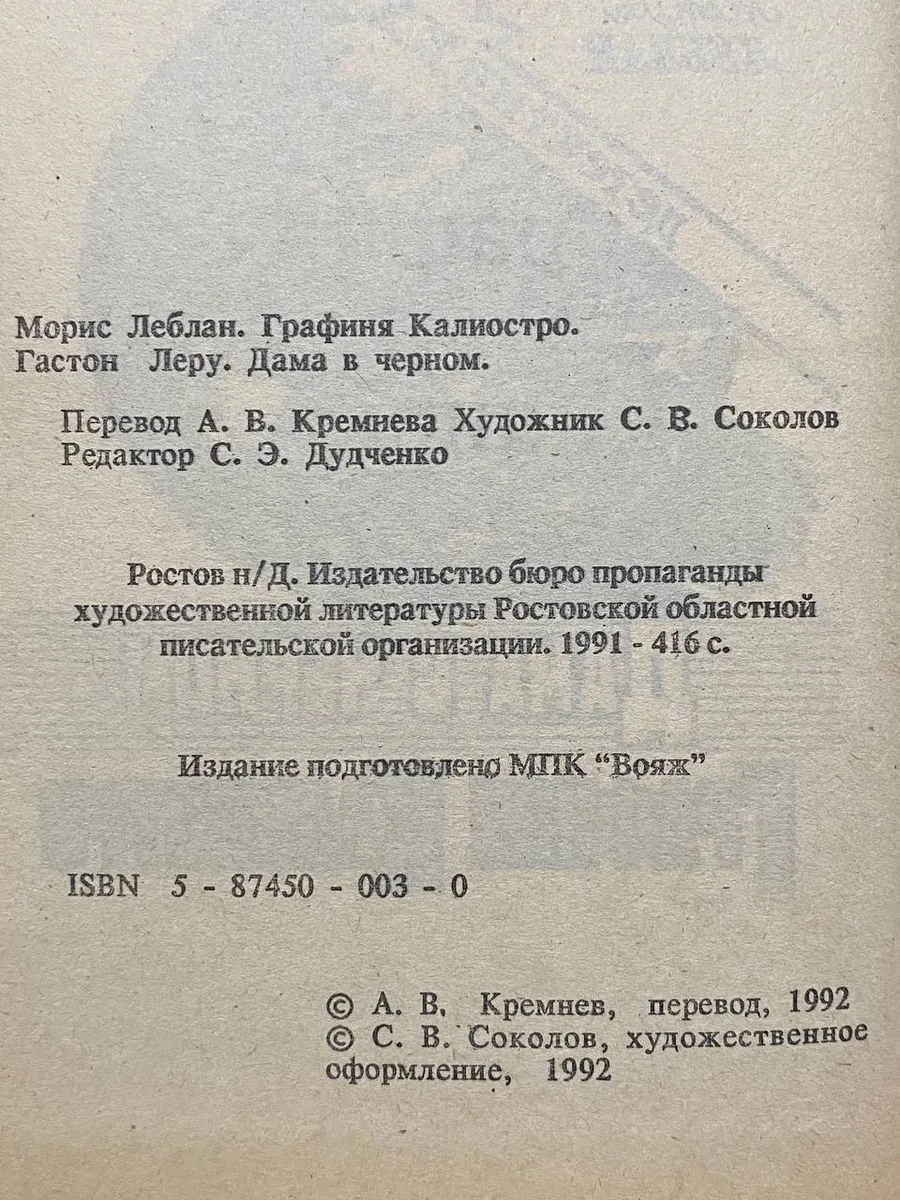 Морис Леблан. Графиня Калиостро.
Гастон Леру. Дама в черном.

Перевод А. В. Кремнева Художник С. В. Соколов
Редактор С. Э. Дудченко

Ростов н/Д. Издательство бюро пропаганды художественной литературы Ростовской областной писательской организации. 1991 - 416 с.

Издание подготовлено МПК "Вояж"

ISBN 5 - 87450 - 003 - 0

© А. В. Кремнев, перевод, 1992
© С. В. Соколов, художественное оформление, 1992